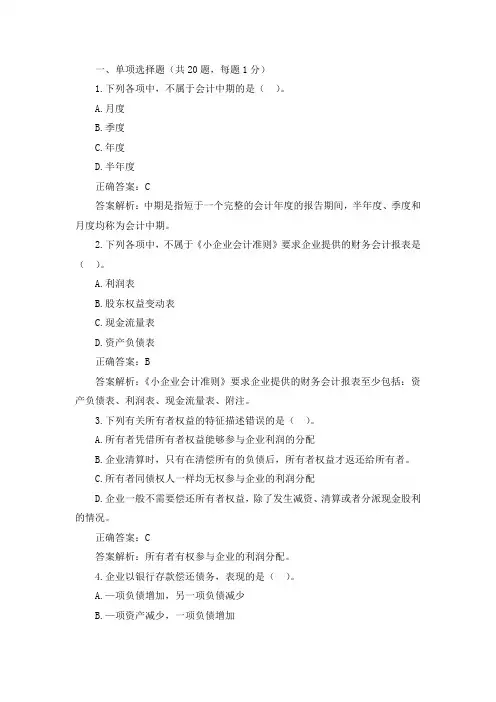 一、单项选择题（共 20 题，每题 1 分）

1. 下列各项中，不属于会计中期的是（ ）。

A. 月度

B. 季度

C. 年度

D. 半年度

正确答案：C

答案解析：中期是指短于一个完整的会计年度的报告期间，半年度、季度和月度均称为会计中期。

2. 下列各项中，不属于《小企业会计准则》要求企业提供的财务会计报表是（ ）。

A. 利润表

B. 股东权益变动表

C. 现金流量表

D. 资产负债表

正确答案：B

答案解析：《小企业会计准则》要求企业提供的财务会计报表至少包括：资产负债表、利润表、现金流量表、附注。

3. 下列有关所有者权益的特征描述错误的是（ ）。

A. 所有者凭借所有者权益能够参与企业利润的分配

B. 企业清算时，只有在清偿所有的负债后，所有者权益才返还给所有者。

C. 所有者同债权人一样均无权参与企业的利润分配

D. 企业一般不需要偿还所有者权益，除了发生减资、清算或者分派现金股利的情况。

正确答案：C

答案解析：所有者有权参与企业的利润分配。

4. 企业以银行存款偿还债务，表现的是（ ）。

A. 一项负债增加，另一项负债减少

B. 一项资产减少，一项负债增加